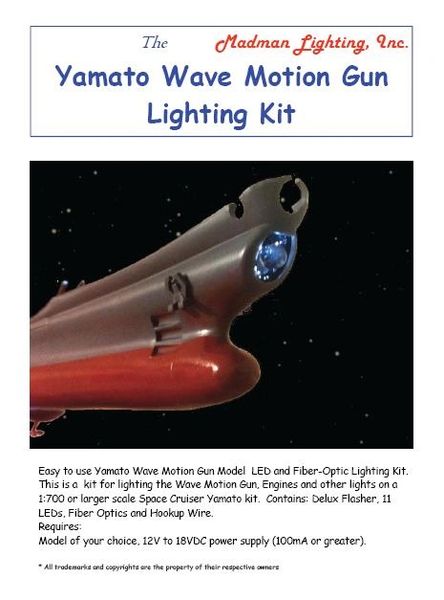 The Madman Lighting, Inc.

Yamato Wave Motion Gun Lighting Kit

Easy to use Yamato Wave Motion Gun Model LED and Fiber-Optic Lighting Kit. This is a kit for lighting the Wave Motion Gun, Engines and other lights on a 1:700 or larger scale Space Cruiser Yamato kit. Contains: Delux Flasher, 11 LEDs, Fiber Optics and Hookup Wire.
Requires:
Model of your choice, 12V to 18VDC power supply (100mA or greater).

* All trademarks and copyrights are the property of their respective owners